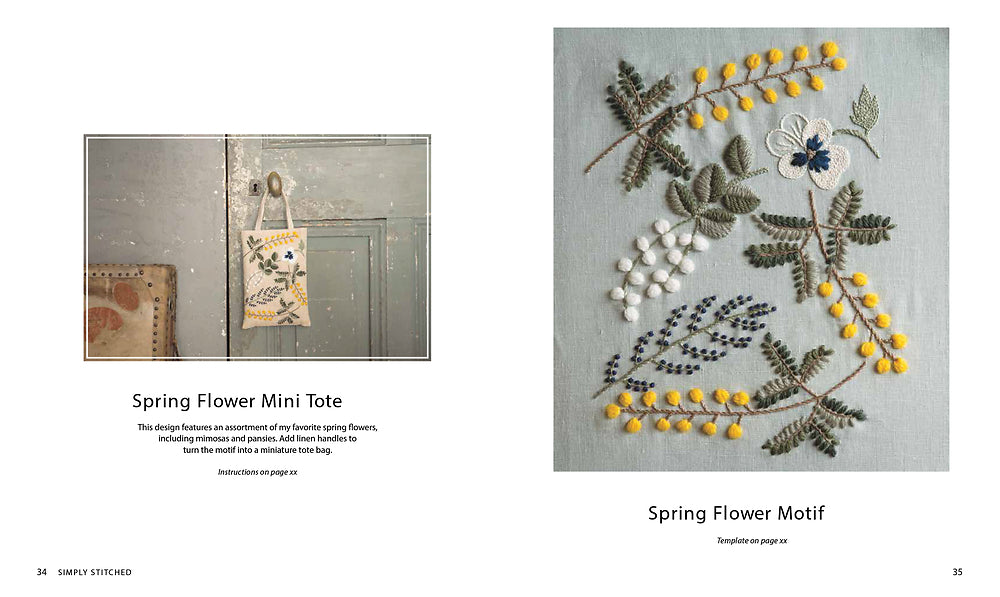 Spring Flower Mini Tote

This design features an assortment of my favorite spring flowers, including mimosas and pansies. Add linen handles to turn the motif into a miniature tote bag.

Instructions on page xx

34 SIMPLY STITCHED

Spring Flower Motif

Template on page xx

35